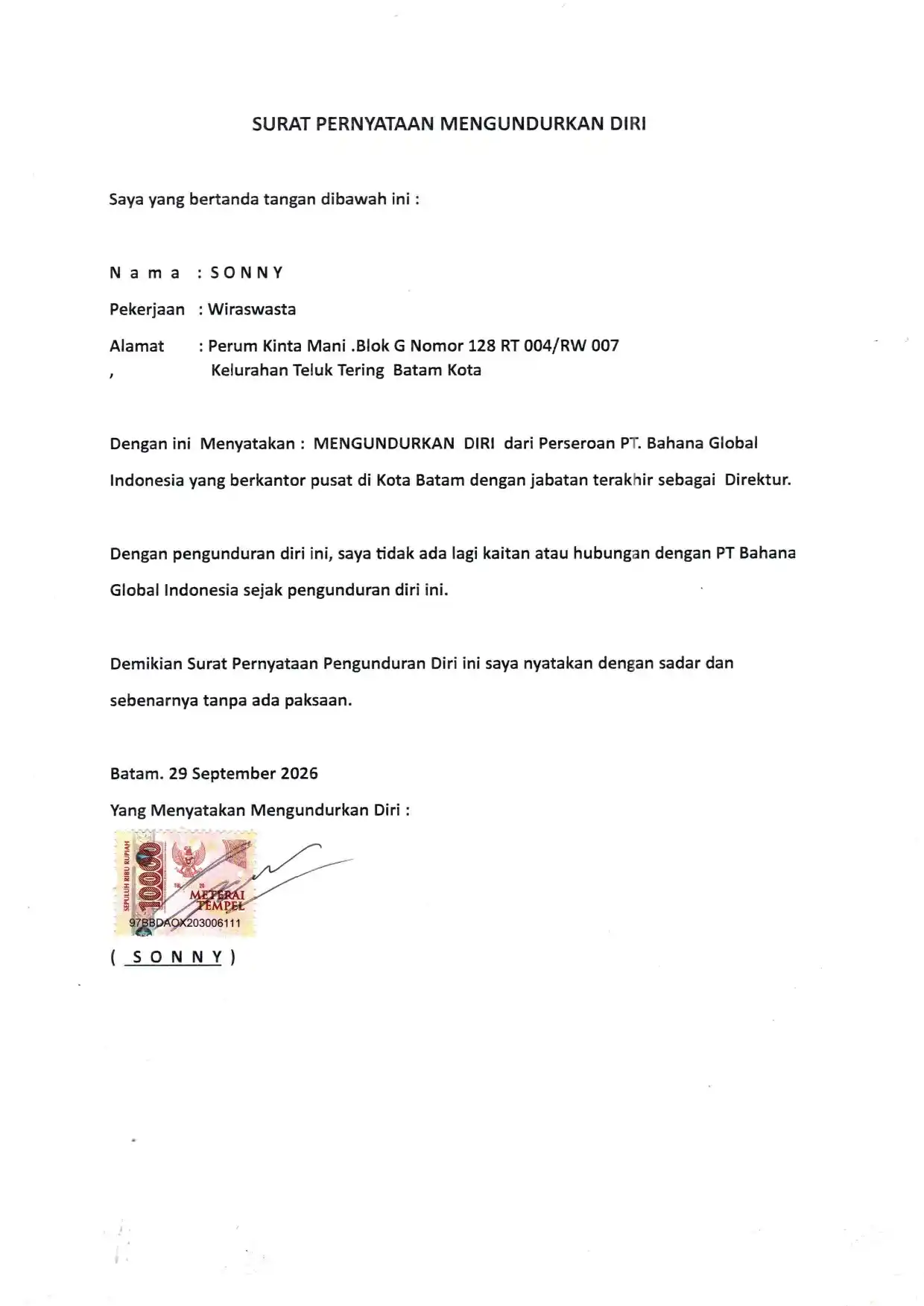 SURAT PERNYATAAN MENGUNDURKAN DIRI

Saya yang bertanda tangan dibawah ini :

N a m a : S O N N Y

Pekerjaan : Wiraswasta

Alamat : Perum Kinta Mani .Blok G Nomor 128 RT 004/RW 007
, Kelurahan Teluk Tering Batam Kota

Dengan ini Menyatakan : MENGUNDURKAN DIRI dari Perseroan PT. Bahana Global Indonesia yang berkantor pusat di Kota Batam dengan jabatan terakhir sebagai Direktur.

Dengan pengunduran diri ini, saya tidak ada lagi kaitan atau hubungan dengan PT Bahana Global Indonesia sejak pengunduran diri ini.

Demikian Surat Pernyataan Pengunduran Diri ini saya nyatakan dengan sadar dan sebenarnya tanpa ada paksaan.

Batam. 29 September 2026

Yang Menyatakan Mengundurkan Diri :

SEPULUH RIBU RUPIAH
10000
METERAI TEMPEL
97BBDAOX203006111

( S O N N Y )